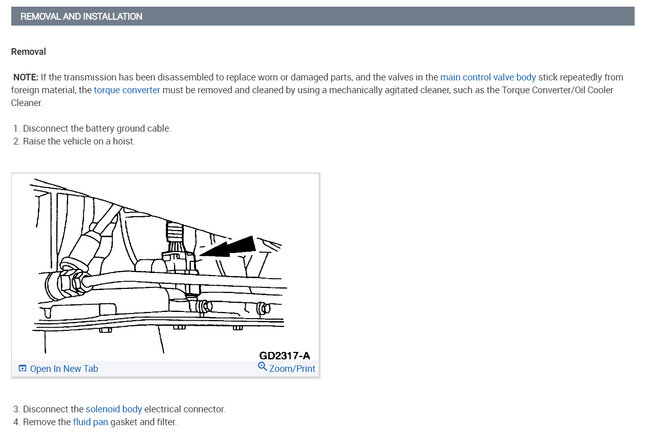 REMOVAL AND INSTALLATION

Removal

NOTE: If the transmission has been disassembled to replace worn or damaged parts, and the valves in the main control valve body stick repeatedly from foreign material, the torque converter must be removed and cleaned by using a mechanically agitated cleaner, such as the Torque Converter/Oil Cooler Cleaner.

1. Disconnect the battery ground cable.
2. Raise the vehicle on a hoist.

GD2317-A

Open In New Tab

Zoom/Print

3. Disconnect the solenoid body electrical connector.
4. Remove the fluid pan gasket and filter.